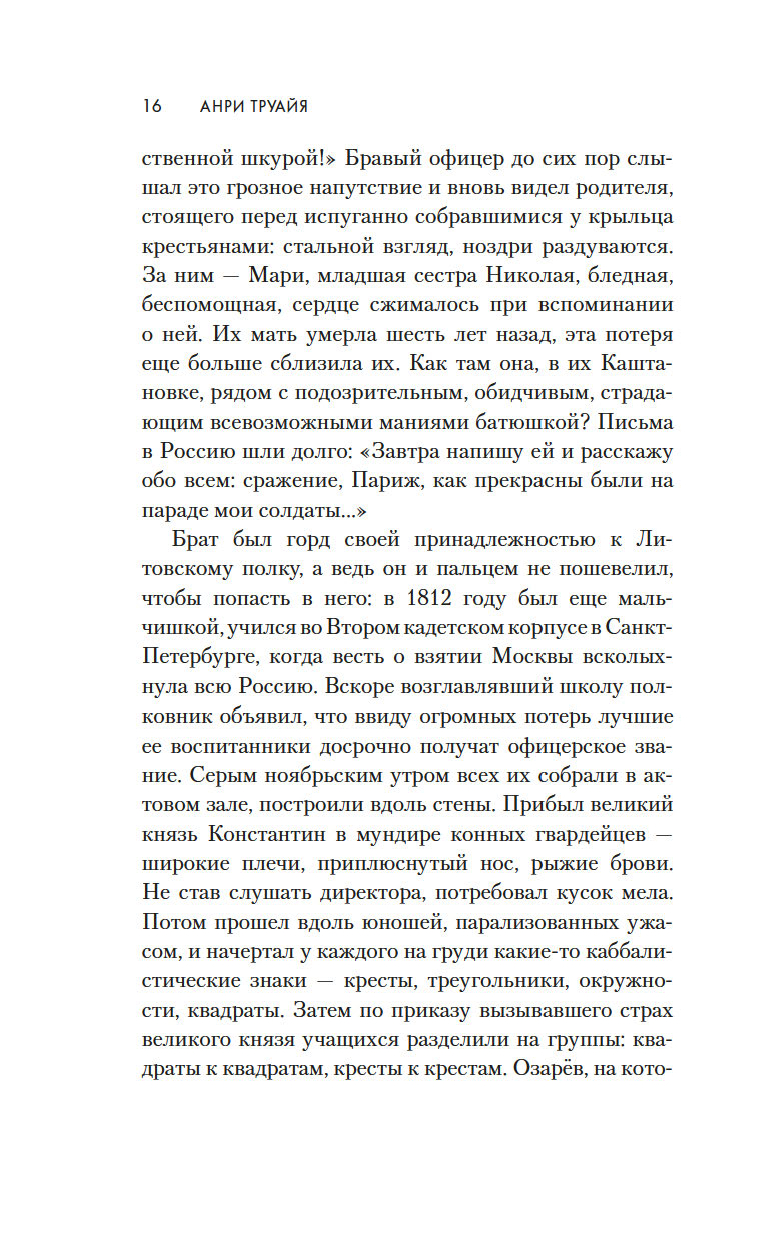 16 АНРИ ТРУАЙЯ

ственной шкурой!» Бравый офицер до сих пор слышал это грозное напутствие и вновь видел родителя, стоящего перед испуганно собравшимися у крыльца крестьянами: стальной взгляд, ноздри раздуваются. За ним — Мари, младшая сестра Николая, бледная, беспомощная, сердце сжималось при вспоминании о ней. Их мать умерла шесть лет назад, эта потеря еще больше сблизила их. Как там она, в их Каштановке, рядом с подозрительным, обидчивым, страдающим всевозможными маниями батюшкой? Письма в Россию шли долго: «Завтра напишу ей и расскажу обо всем: сражение, Париж, как прекрасны были на параде мои солдаты...»

Брат был горд своей принадлежностью к Литовскому полку, а ведь он и пальцем не пошевелил, чтобы попасть в него: в 1812 году был еще мальчишкой, учился во Втором кадетском корпусе в Санкт-Петербурге, когда весть о взятии Москвы всколыхнула всю Россию. Вскоре возглавлявший школу полковник объявил, что ввиду огромных потерь лучшие ее воспитанники досрочно получат офицерское звание. Серым ноябрьским утром всех их собрали в актовом зале, построили вдоль стены. Прибыл великий князь Константин в мундире конных гвардейцев — широкие плечи, приплюснутый нос, рыжие брови. Не став слушать директора, потребовал кусок мела. Потом прошел вдоль юношей, парализованных ужасом, и начертал у каждого на груди какие-то каббалистические знаки — кресты, треугольники, окружности, квадраты. Затем по приказу вызывавшего страх великого князя учащихся разделили на группы: квадраты к квадратам, кресты к крестам. Озарёв, на кото-